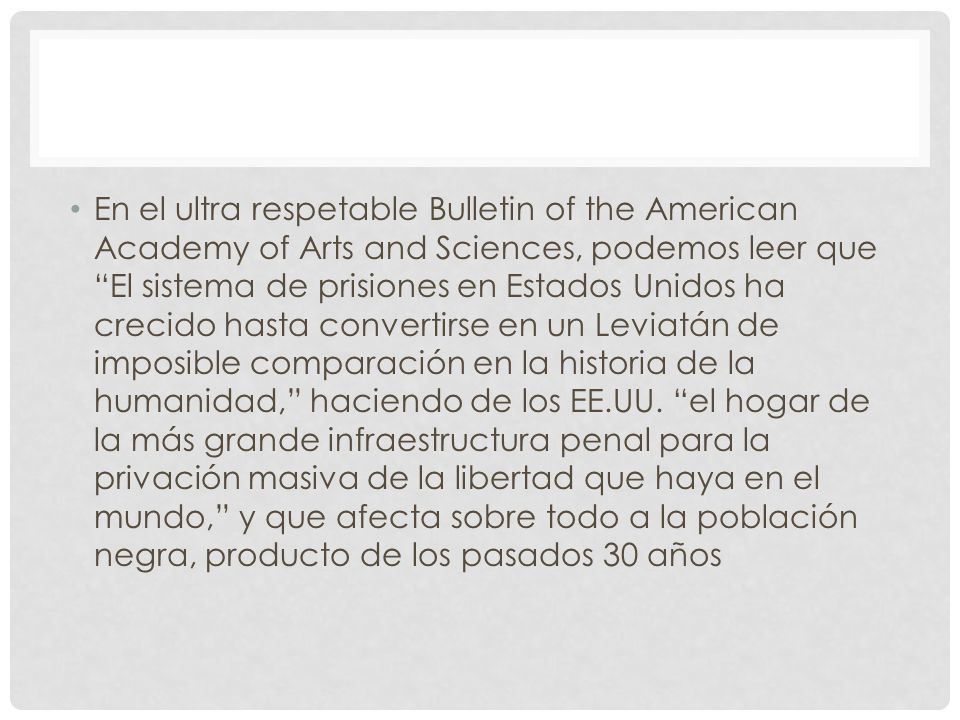 • En el ultra respetable Bulletin of the American Academy of Arts and Sciences, podemos leer que “El sistema de prisiones en Estados Unidos ha crecido hasta convertirse en un Leviatán de imposible comparación en la historia de la humanidad,” haciendo de los EE.UU. “el hogar de la más grande infraestructura penal para la privación masiva de la libertad que haya en el mundo,” y que afecta sobre todo a la población negra, producto de los pasados 30 años